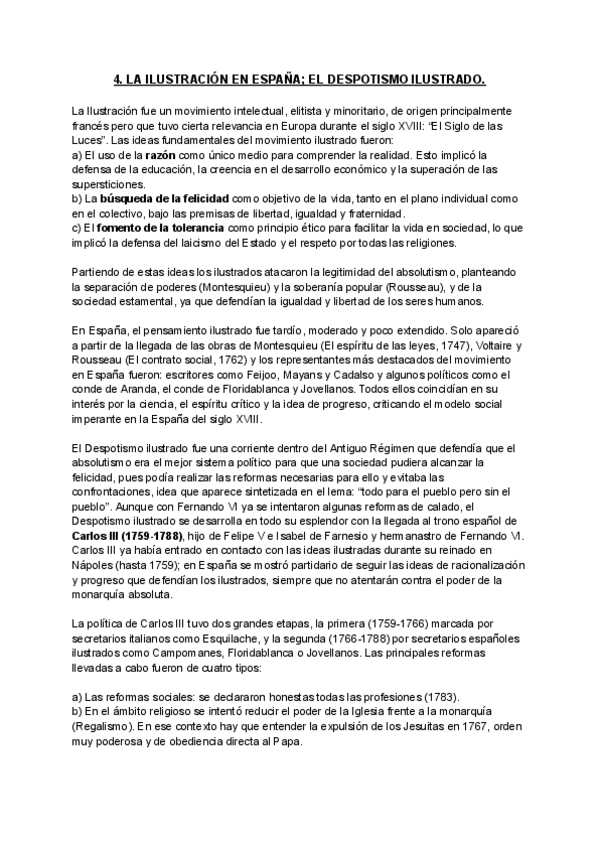 4. LA ILUSTRACIÓN EN ESPAÑA; EL DESPOTISMO ILUSTRADO.

La Ilustración fue un movimiento intelectual, elitista y minoritario, de origen principalmente francés pero que tuvo cierta relevancia en Europa durante el siglo XVIII: "El Siglo de las Luces". Las ideas fundamentales del movimiento ilustrado fueron:
a) El uso de la razón como único medio para comprender la realidad. Esto implicó la defensa de la educación, la creencia en el desarrollo económico y la superación de las supersticiones.
b) La búsqueda de la felicidad como objetivo de la vida, tanto en el plano individual como en el colectivo, bajo las premisas de libertad, igualdad y fraternidad.
c) El fomento de la tolerancia como principio ético para facilitar la vida en sociedad, lo que implicó la defensa del laicismo del Estado y el respeto por todas las religiones.

Partiendo de estas ideas los ilustrados atacaron la legitimidad del absolutismo, planteando la separación de poderes (Montesquieu) y la soberanía popular (Rousseau), y de la sociedad estamental, ya que defendían la igualdad y libertad de los seres humanos.

En España, el pensamiento ilustrado fue tardío, moderado y poco extendido. Solo apareció a partir de la llegada de las obras de Montesquieu (El espíritu de las leyes, 1747), Voltaire y Rousseau (El contrato social, 1762) y los representantes más destacados del movimiento en España fueron: escritores como Feijoo, Mayans y Cadalso y algunos políticos como el conde de Aranda, el conde de Floridablanca y Jovellanos. Todos ellos coincidían en su interés por la ciencia, el espíritu crítico y la idea de progreso, criticando el modelo social imperante en la España del siglo XVIII.

El Despotismo ilustrado fue una corriente dentro del Antiguo Régimen que defendía que el absolutismo era el mejor sistema político para que una sociedad pudiera alcanzar la felicidad, pues podía realizar las reformas necesarias para ello y evitaba las confrontaciones, idea que aparece sintetizada en el lema: "todo para el pueblo pero sin el pueblo". Aunque con Fernando VI ya se intentaron algunas reformas de calado, el Despotismo ilustrado se desarrolla en todo su esplendor con la llegada al trono español de Carlos III (1759-1788), hijo de Felipe V e Isabel de Farnesio y hermanastro de Fernando VI. Carlos III ya había entrado en contacto con las ideas ilustradas durante su reinado en Nápoles (hasta 1759); en España se mostró partidario de seguir las ideas de racionalización y progreso que defendían los ilustrados, siempre que no atentarán contra el poder de la monarquía absoluta.

La política de Carlos III tuvo dos grandes etapas, la primera (1759-1766) marcada por secretarios italianos como Esquilache, y la segunda (1766-1788) por secretarios españoles ilustrados como Campomanes, Floridablanca o Jovellanos. Las principales reformas llevadas a cabo fueron de cuatro tipos:

a) Las reformas sociales: se declararon honestas todas las profesiones (1783).
b) En el ámbito religioso se intentó reducir el poder de la Iglesia frente a la monarquía (Regalismo). En ese contexto hay que entender la expulsión de los Jesuitas en 1767, orden muy poderosa y de obediencia directa al Papa.